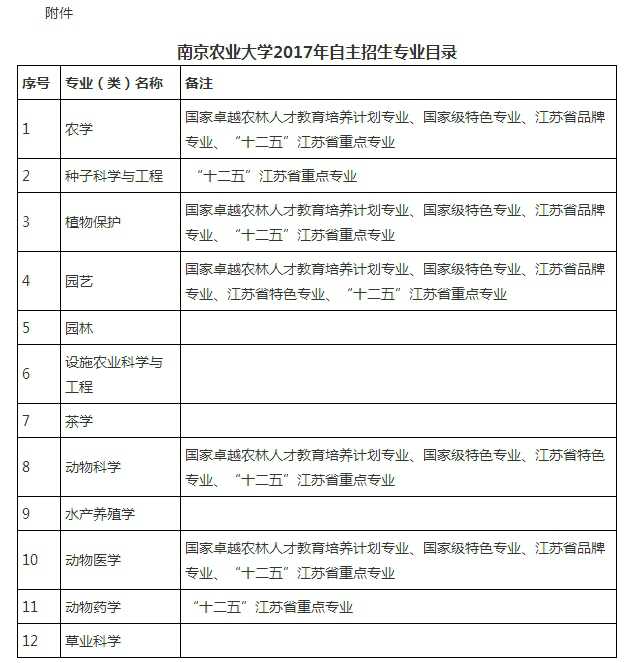 附件

南京农业大学2017年自主招生专业目录

| 序号 | 专业（类）名称 | 备注 |
|---|---|---|
| 1 | 农学 | 国家卓越农林人才教育培养计划专业、国家级特色专业、江苏省品牌专业、“十二五”江苏省重点专业 |
| 2 | 种子科学与工程 | “十二五”江苏省重点专业 |
| 3 | 植物保护 | 国家卓越农林人才教育培养计划专业、国家级特色专业、江苏省品牌专业、“十二五”江苏省重点专业 |
| 4 | 园艺 | 国家卓越农林人才教育培养计划专业、国家级特色专业、江苏省品牌专业、江苏省特色专业、“十二五”江苏省重点专业 |
| 5 | 园林 | |
| 6 | 设施农业科学与工程 | |
| 7 | 茶学 | |
| 8 | 动物科学 | 国家卓越农林人才教育培养计划专业、国家级特色专业、江苏省特色专业、“十二五”江苏省重点专业 |
| 9 | 水产养殖学 | |
| 10 | 动物医学 | 国家卓越农林人才教育培养计划专业、国家级特色专业、江苏省品牌专业、“十二五”江苏省重点专业 |
| 11 | 动物药学 | “十二五”江苏省重点专业 |
| 12 | 草业科学 | |